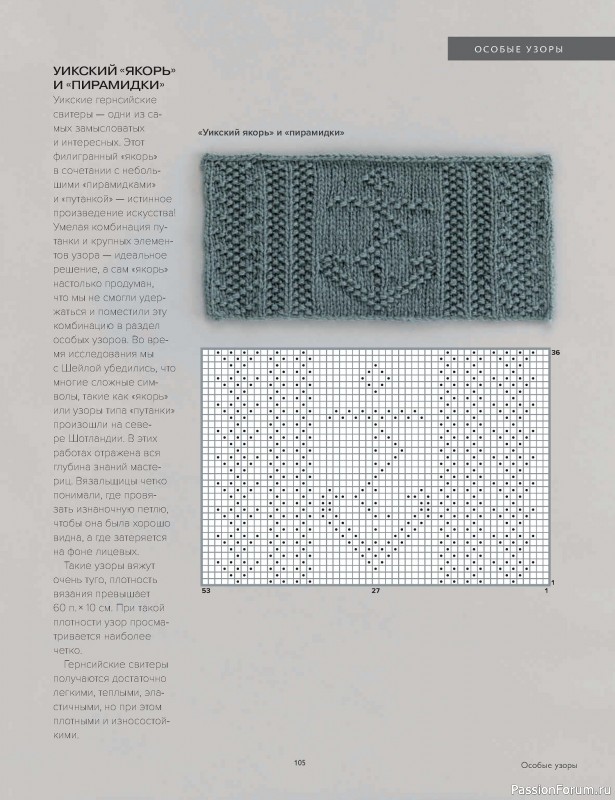 ОСОБЫЕ УЗОРЫ

УИКСКИЙ «ЯКОРЬ» И «ПИРАМИДКИ»

Уикские гернсийские свитеры — одни из самых замысловатых и интересных. Этот филигранный «якорь» в сочетании с небольшими «пирамидками» и «путанкой» — истинное произведение искусства! Умелая комбинация путанки и крупных элементов узора — идеальное решение, а сам «якорь» настолько продуман, что мы не смогли удержаться и поместили эту комбинацию в раздел особых узоров. Во время исследования мы с Шейлой убедились, что многие сложные символы, такие как «якорь» или узоры типа «путанки» произошли на севере Шотландии. В этих работах отражена вся глубина знаний мастериц. Вязальщицы четко понимали, где провязать изнаночную петлю, чтобы она была хорошо видна, а где затеряется на фоне лицевых.

Такие узоры вяжут очень туго, плотность вязания превышает 60 п. × 10 см. При такой плотности узор просматривается наиболее четко.

Гернсийские свитеры получаются достаточно легкими, теплыми, эластичными, но при этом плотными и износостойкими.

«Уикский якорь» и «пирамидки»

36

1

53

27

1

105

Особые узоры

PassionForum.ru